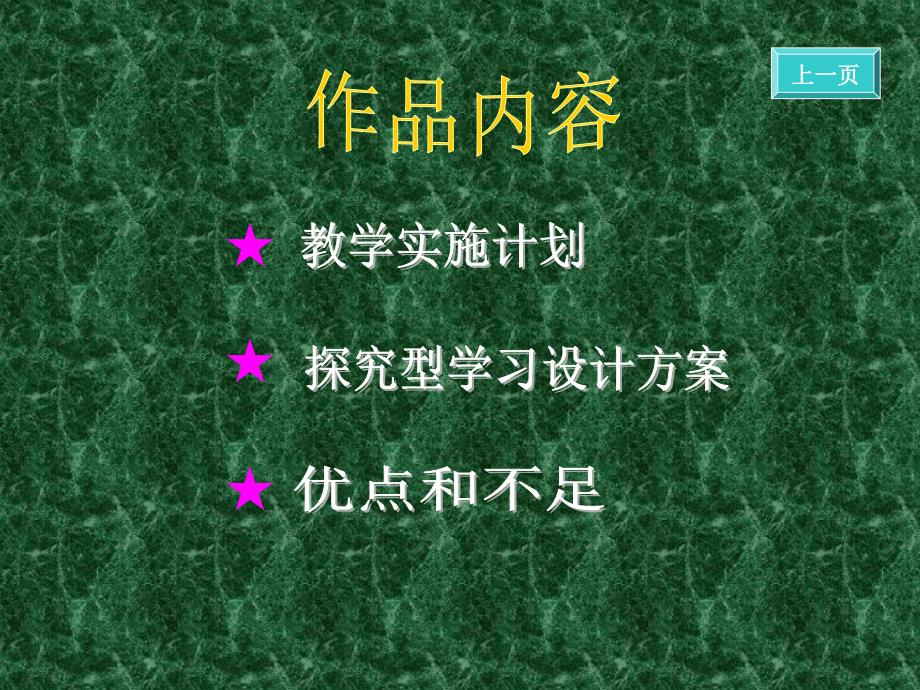 上一页

作品内容

★ 教学实施计划

★ 探究型学习设计方案

★ 优点和不足